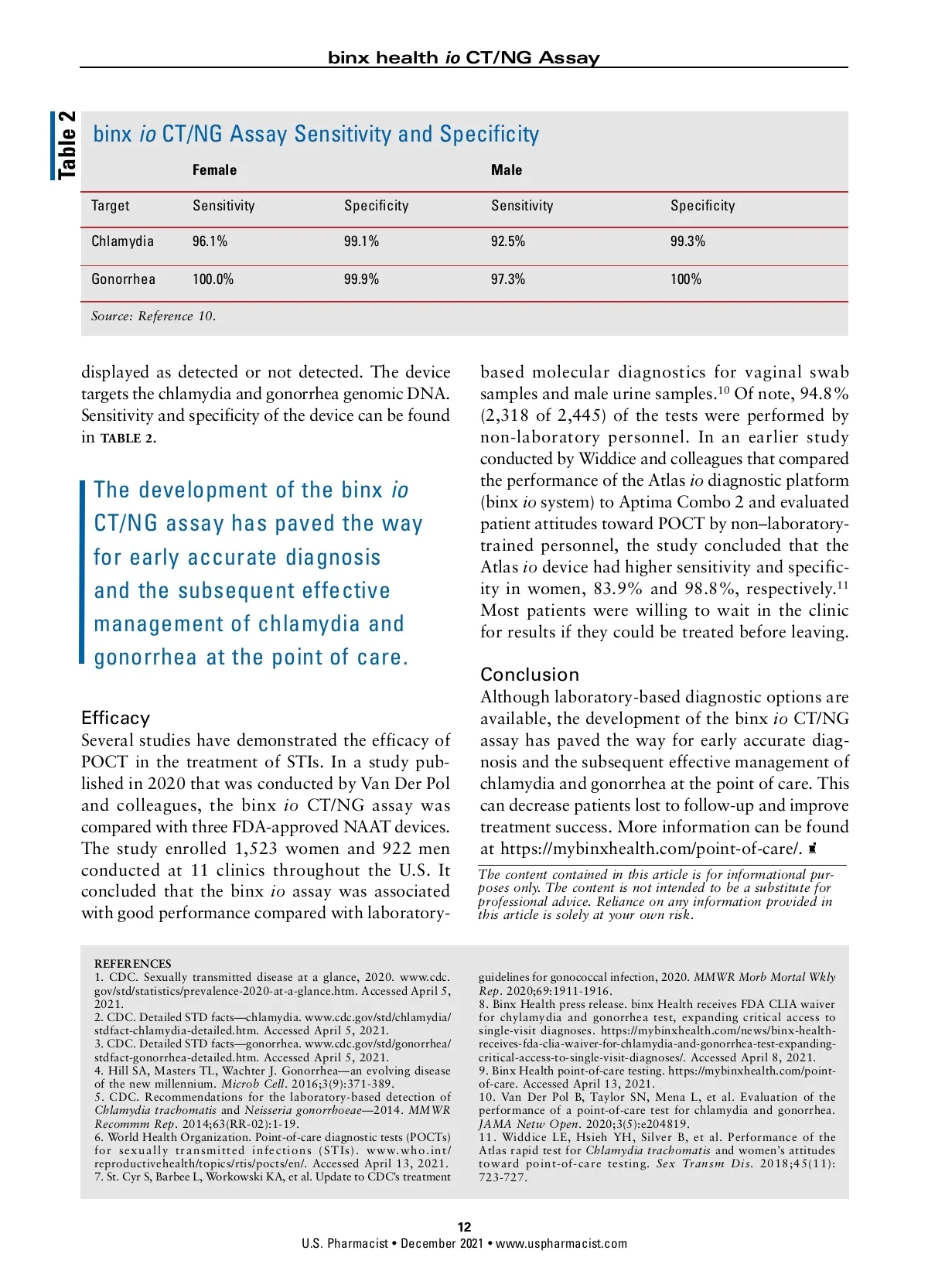 binx health io CT/NG Assay

Table 2

binx io CT/NG Assay Sensitivity and Specificity

| | Female | | Male | |
|---|---|---|---|---|
| Target | Sensitivity | Specificity | Sensitivity | Specificity |
| Chlamydia | 96.1% | 99.1% | 92.5% | 99.3% |
| Gonorrhea | 100.0% | 99.9% | 97.3% | 100% |

Source: Reference 10.

displayed as detected or not detected. The device targets the chlamydia and gonorrhea genomic DNA. Sensitivity and specificity of the device can be found in TABLE 2.

The development of the binx io CT/NG assay has paved the way for early accurate diagnosis and the subsequent effective management of chlamydia and gonorrhea at the point of care.

Efficacy
Several studies have demonstrated the efficacy of POCT in the treatment of STIs. In a study published in 2020 that was conducted by Van Der Pol and colleagues, the binx io CT/NG assay was compared with three FDA-approved NAAT devices. The study enrolled 1,523 women and 922 men conducted at 11 clinics throughout the U.S. It concluded that the binx io assay was associated with good performance compared with laboratory-based molecular diagnostics for vaginal swab samples and male urine samples.$^{10}$ Of note, 94.8% (2,318 of 2,445) of the tests were performed by non-laboratory personnel. In an earlier study conducted by Widdice and colleagues that compared the performance of the Atlas io diagnostic platform (binx io system) to Aptima Combo 2 and evaluated patient attitudes toward POCT by non–laboratory-trained personnel, the study concluded that the Atlas io device had higher sensitivity and specificity in women, 83.9% and 98.8%, respectively.$^{11}$ Most patients were willing to wait in the clinic for results if they could be treated before leaving.

Conclusion
Although laboratory-based diagnostic options are available, the development of the binx io CT/NG assay has paved the way for early accurate diagnosis and the subsequent effective management of chlamydia and gonorrhea at the point of care. This can decrease patients lost to follow-up and improve treatment success. More information can be found at https://mybinxhealth.com/point-of-care/.

The content contained in this article is for informational purposes only. The content is not intended to be a substitute for professional advice. Reliance on any information provided in this article is solely at your own risk.

REFERENCES
1. CDC. Sexually transmitted disease at a glance, 2020. www.cdc.gov/std/statistics/prevalence-2020-at-a-glance.htm. Accessed April 5, 2021.
2. CDC. Detailed STD facts—chlamydia. www.cdc.gov/std/chlamydia/stdfact-chlamydia-detailed.htm. Accessed April 5, 2021.
3. CDC. Detailed STD facts—gonorrhea. www.cdc.gov/std/gonorrhea/stdfact-gonorrhea-detailed.htm. Accessed April 5, 2021.
4. Hill SA, Masters TL, Wachter J. Gonorrhea—an evolving disease of the new millennium. Microb Cell. 2016;3(9):371-389.
5. CDC. Recommendations for the laboratory-based detection of Chlamydia trachomatis and Neisseria gonorrhoeae—2014. MMWR Recommm Rep. 2014;63(RR-02):1-19.
6. World Health Organization. Point-of-care diagnostic tests (POCTs) for sexually transmitted infections (STIs). www.who.int/reproductivehealth/topics/rtis/pocts/en/. Accessed April 13, 2021.
7. St. Cyr S, Barbee L, Workowski KA, et al. Update to CDC's treatment guidelines for gonococcal infection, 2020. MMWR Morb Mortal Wkly Rep. 2020;69:1911-1916.
8. Binx Health press release. binx Health receives FDA CLIA waiver for chylamydia and gonorrhea test, expanding critical access to single-visit diagnoses. https://mybinxhealth.com/news/binx-health-receives-fda-clia-waiver-for-chlamydia-and-gonorrhea-test-expanding-critical-access-to-single-visit-diagnoses/. Accessed April 8, 2021.
9. Binx Health point-of-care testing. https://mybinxhealth.com/point-of-care. Accessed April 13, 2021.
10. Van Der Pol B, Taylor SN, Mena L, et al. Evaluation of the performance of a point-of-care test for chlamydia and gonorrhea. JAMA Netw Open. 2020;3(5):e204819.
11. Widdice LE, Hsieh YH, Silver B, et al. Performance of the Atlas rapid test for Chlamydia trachomatis and women's attitudes toward point-of-care testing. Sex Transm Dis. 2018;45(11):723-727.

12
U.S. Pharmacist • December 2021 • www.uspharmacist.com